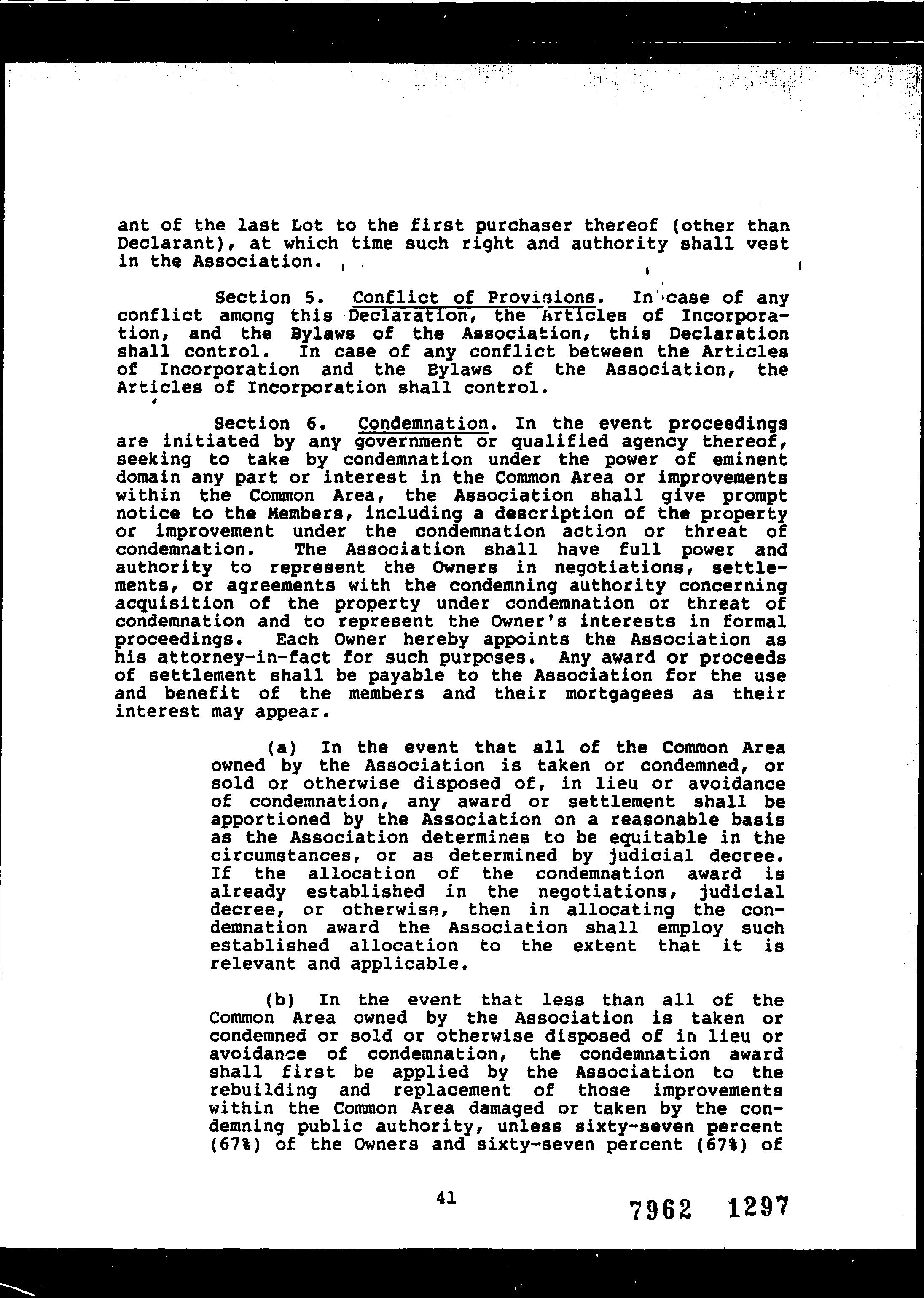 ant of the last Lot to the first purchaser thereof (other than Declarant), at which time such right and authority shall vest in the Association.

Section 5. Conflict of Provisions. In case of any conflict among this Declaration, the Articles of Incorporation, and the Bylaws of the Association, this Declaration shall control. In case of any conflict between the Articles of Incorporation and the Bylaws of the Association, the Articles of Incorporation shall control.

Section 6. Condemnation. In the event proceedings are initiated by any government or qualified agency thereof, seeking to take by condemnation under the power of eminent domain any part or interest in the Common Area or improvements within the Common Area, the Association shall give prompt notice to the Members, including a description of the property or improvement under the condemnation action or threat of condemnation. The Association shall have full power and authority to represent the Owners in negotiations, settlements, or agreements with the condemning authority concerning acquisition of the property under condemnation or threat of condemnation and to represent the Owner's interests in formal proceedings. Each Owner hereby appoints the Association as his attorney-in-fact for such purposes. Any award or proceeds of settlement shall be payable to the Association for the use and benefit of the members and their mortgagees as their interest may appear.

(a) In the event that all of the Common Area owned by the Association is taken or condemned, or sold or otherwise disposed of, in lieu or avoidance of condemnation, any award or settlement shall be apportioned by the Association on a reasonable basis as the Association determines to be equitable in the circumstances, or as determined by judicial decree. If the allocation of the condemnation award is already established in the negotiations, judicial decree, or otherwise, then in allocating the condemnation award the Association shall employ such established allocation to the extent that it is relevant and applicable.

(b) In the event that less than all of the Common Area owned by the Association is taken or condemned or sold or otherwise disposed of in lieu or avoidance of condemnation, the condemnation award shall first be applied by the Association to the rebuilding and replacement of those improvements within the Common Area damaged or taken by the condemning public authority, unless sixty-seven percent (67%) of the Owners and sixty-seven percent (67%) of

41

7962 1297